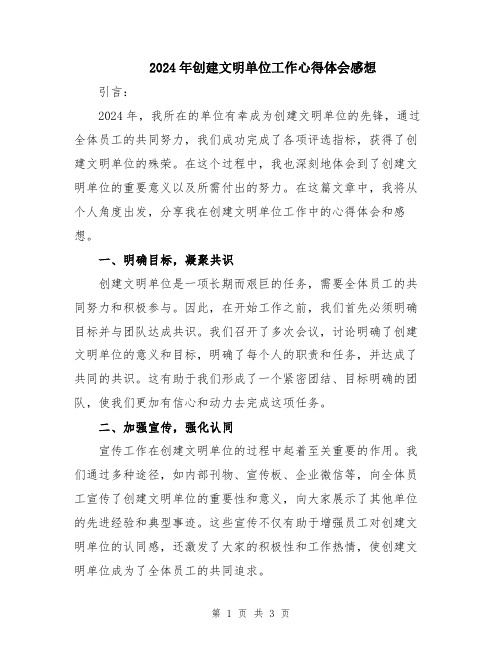 2024年创建文明单位工作心得体会感想

引言：

2024年，我所在的单位有幸成为创建文明单位的先锋，通过全体员工的共同努力，我们成功完成了各项评选指标，获得了创建文明单位的殊荣。在这个过程中，我也深刻地体会到了创建文明单位的重要意义以及所需付出的努力。在这篇文章中，我将从个人角度出发，分享我在创建文明单位工作中的心得体会和感想。

一、明确目标，凝聚共识

创建文明单位是一项长期而艰巨的任务，需要全体员工的共同努力和积极参与。因此，在开始工作之前，我们首先必须明确目标并与团队达成共识。我们召开了多次会议，讨论明确了创建文明单位的意义和目标，明确了每个人的职责和任务，并达成了共同的共识。这有助于我们形成了一个紧密团结、目标明确的团队，使我们更加有信心和动力去完成这项任务。

二、加强宣传，强化认同

宣传工作在创建文明单位的过程中起着至关重要的作用。我们通过多种途径，如内部刊物、宣传板、企业微信等，向全体员工宣传了创建文明单位的重要性和意义，向大家展示了其他单位的先进经验和典型事迹。这些宣传不仅有助于增强员工对创建文明单位的认同感，还激发了大家的积极性和工作热情，使创建文明单位成为了全体员工的共同追求。

第 1 页 共 3 页